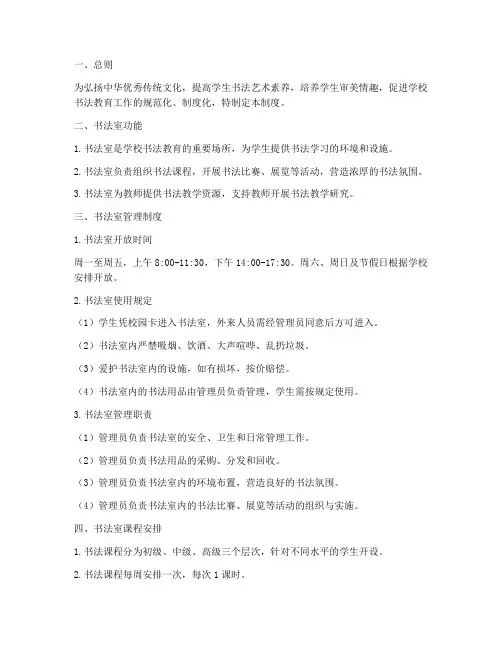 一、总则

为弘扬中华优秀传统文化，提高学生书法艺术素养，培养学生审美情趣，促进学校书法教育工作的规范化、制度化，特制定本制度。

二、书法室功能

1. 书法室是学校书法教育的重要场所，为学生提供书法学习的环境和设施。

2. 书法室负责组织书法课程，开展书法比赛、展览等活动，营造浓厚的书法氛围。

3. 书法室为教师提供书法教学资源，支持教师开展书法教学研究。

三、书法室管理制度

1. 书法室开放时间

周一至周五，上午 8:00-11:30，下午 14:00-17:30。周六、周日及节假日根据学校安排开放。

2. 书法室使用规定

（1）学生凭校园卡进入书法室，外来人员需经管理员同意后方可进入。

（2）书法室内严禁吸烟、饮酒、大声喧哗、乱扔垃圾。

（3）爱护书法室内的设施，如有损坏，按价赔偿。

（4）书法室内的书法用品由管理员负责管理，学生需按规定使用。

3. 书法室管理职责

（1）管理员负责书法室的安全、卫生和日常管理工作。

（2）管理员负责书法用品的采购、分发和回收。

（3）管理员负责书法室内的环境布置，营造良好的书法氛围。

（4）管理员负责书法室内的书法比赛、展览等活动的组织与实施。

四、书法室课程安排

1. 书法课程分为初级、中级、高级三个层次，针对不同水平的学生开设。

2. 书法课程每周安排一次，每次 1 课时。